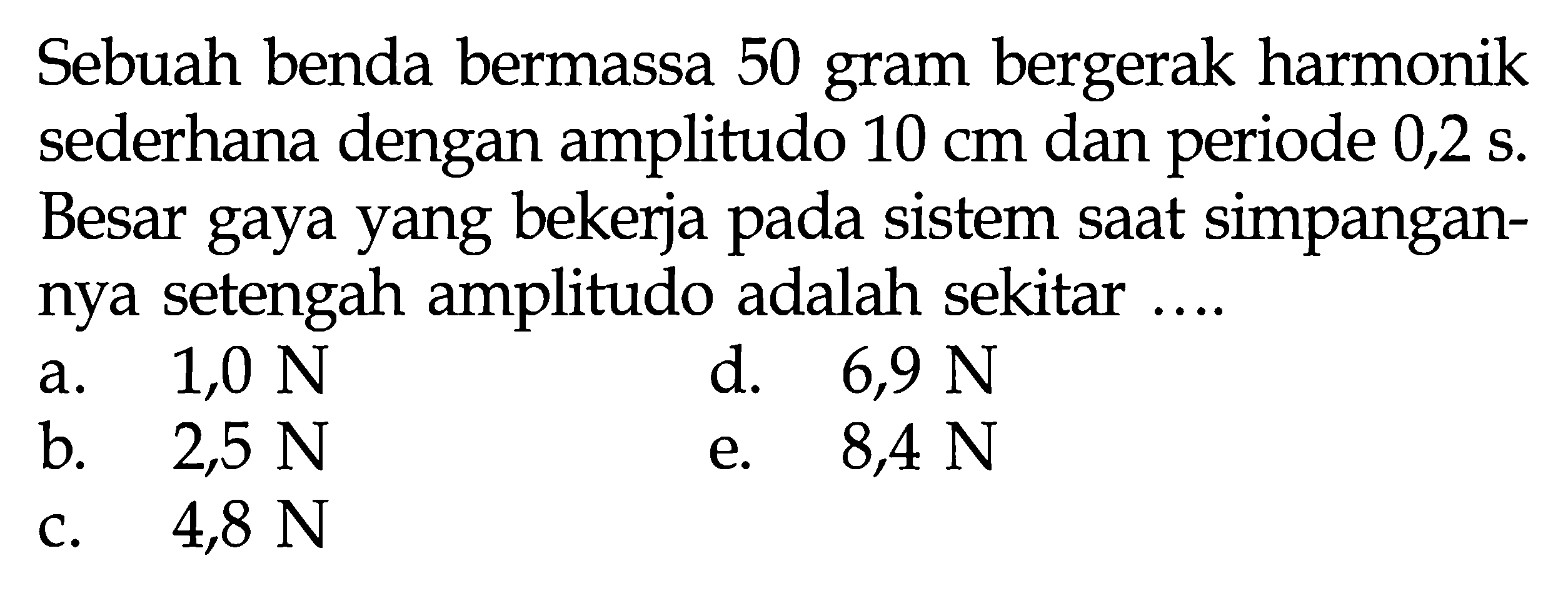 Sebuah benda bermassa 50 gram bergerak harmonik sederhana dengan amplitudo 10 cm dan periode 0,2 s. Besar gaya yang bekerja pada sistem saat simpangannya setengah amplitudo adalah sekitar ....

a. 1,0 N
b. 2,5 N
c. 4,8 N
d. 6,9 N
e. 8,4 N